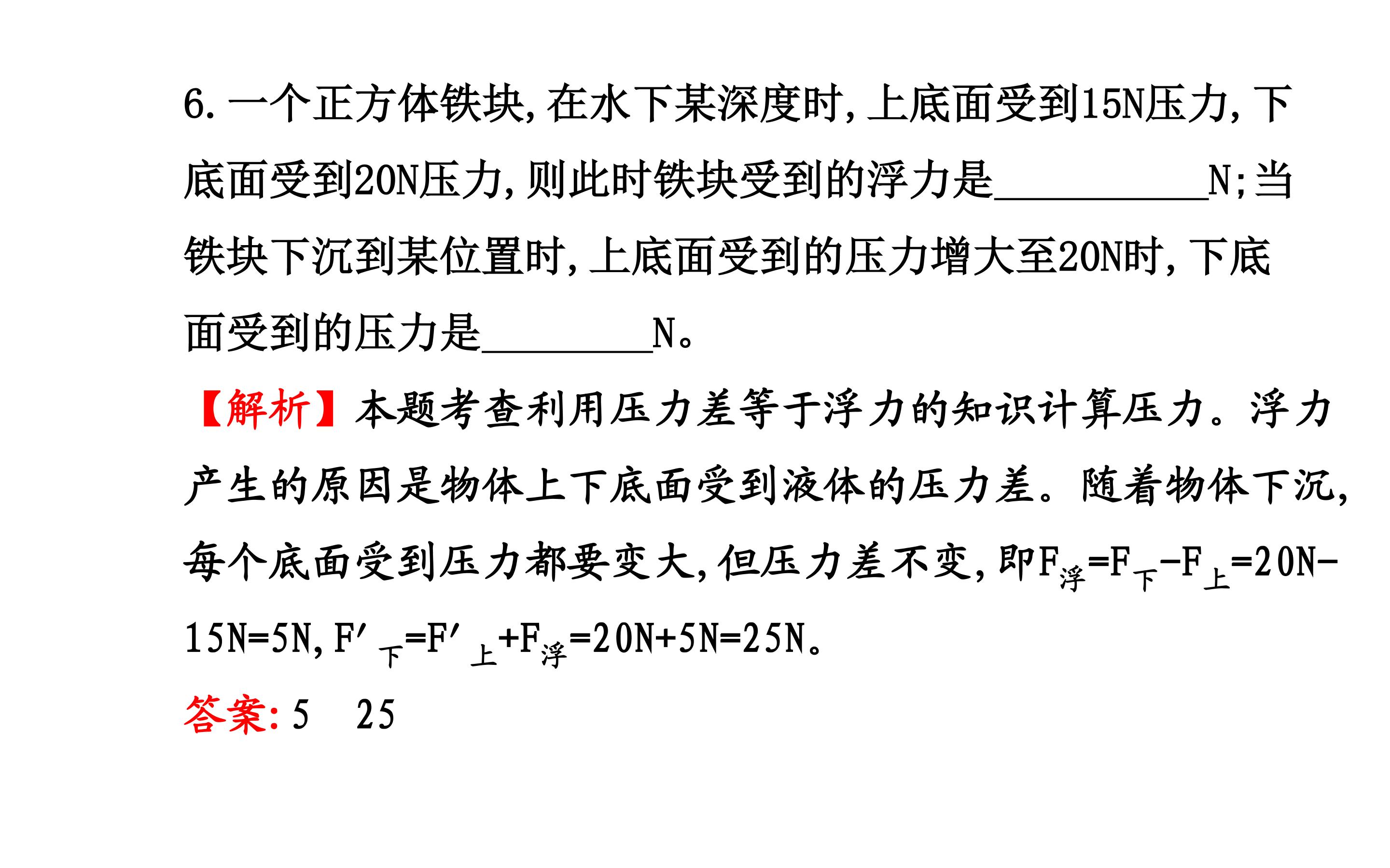 6.一个正方体铁块,在水下某深度时,上底面受到15N压力,下底面受到20N压力,则此时铁块受到的浮力是__________N;当铁块下沉到某位置时,上底面受到的压力增大至20N时,下底面受到的压力是________N。

【解析】本题考查利用压力差等于浮力的知识计算压力。浮力产生的原因是物体上下底面受到液体的压力差。随着物体下沉,每个底面受到压力都要变大,但压力差不变,即$F_{浮}=F_{下}-F_{上}=20N-15N=5N$,$F'_{下}=F'_{上}+F_{浮}=20N+5N=25N$。

答案:5 25